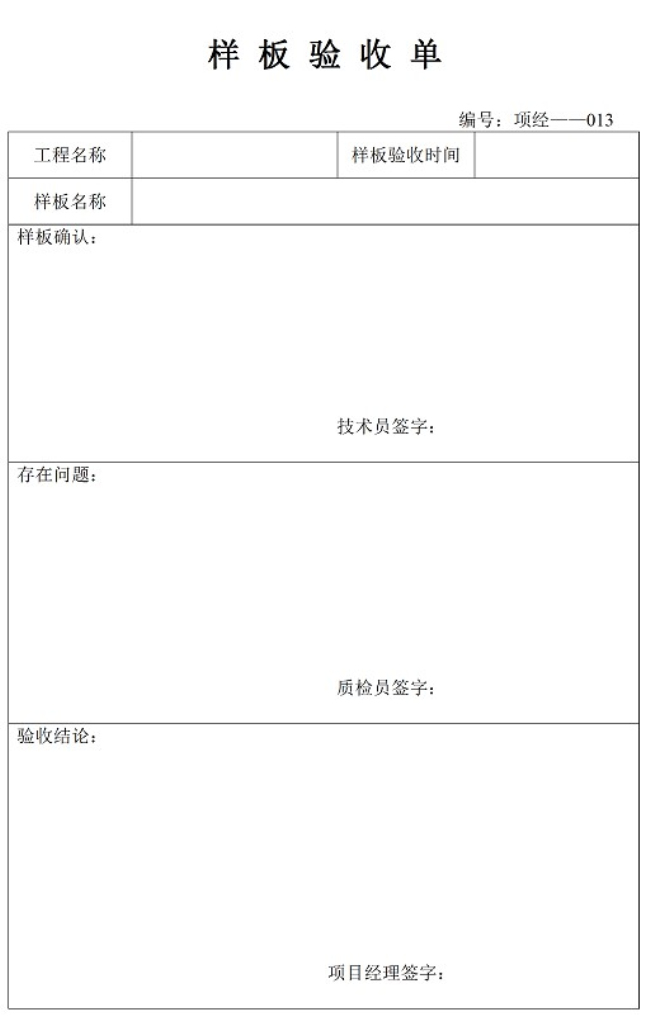 样板验收单

编号：项经——013

工程名称  样板验收时间

样板名称

样板确认：

技术员签字：

存在问题：

质检员签字：

验收结论：

项目经理签字：